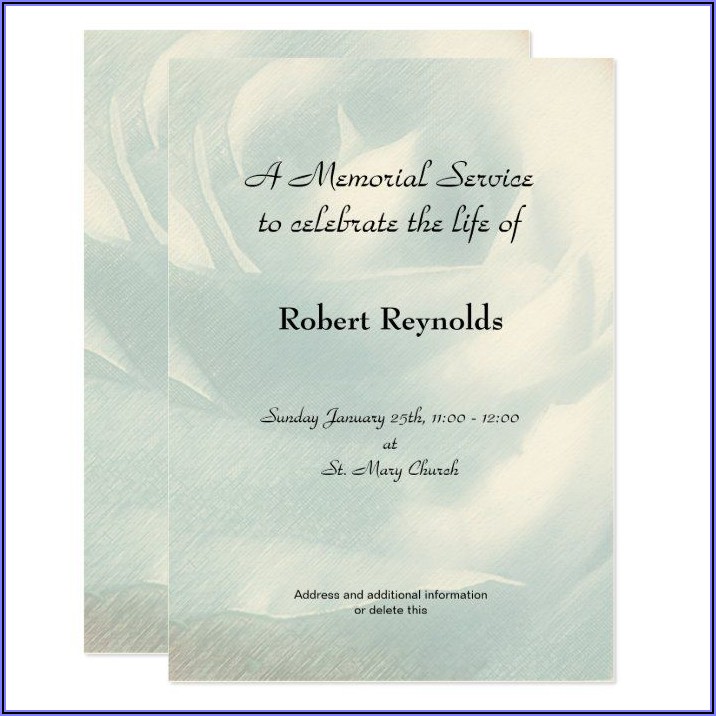 A Memorial Service
to celebrate the life of

Robert Reynolds

Sunday January 25th, 11:00 - 12:00
at
St. Mary Church

Address and additional information
or delete this